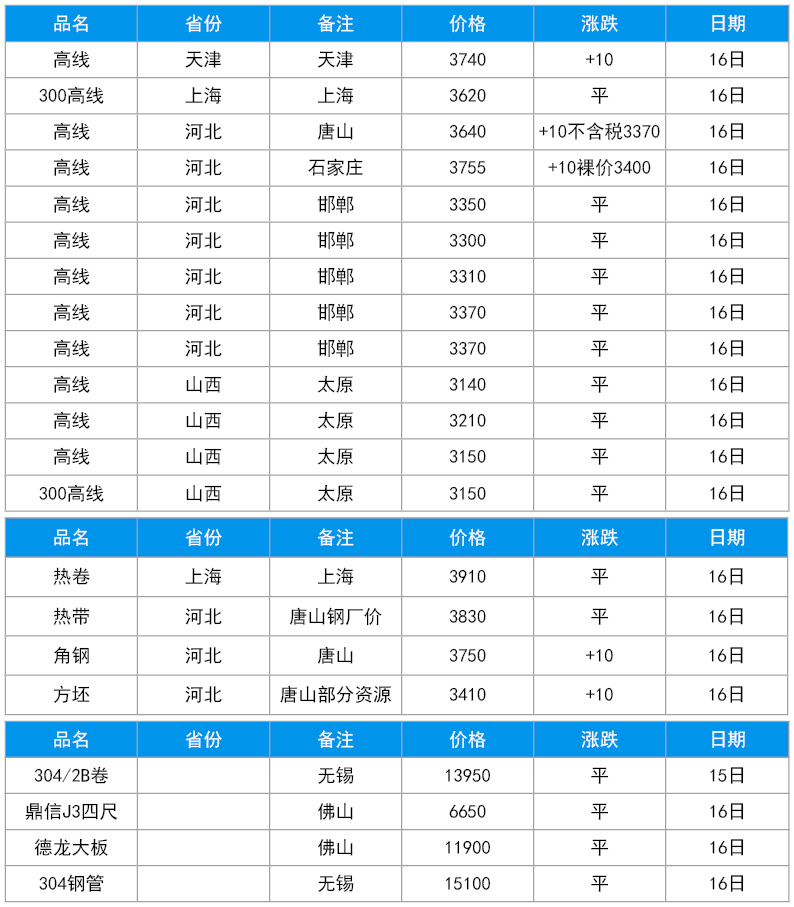 | 品名 | 省份 | 备注 | 价格 | 涨跌 | 日期 |
|---|---|---|---|---|---|
| 高线 | 天津 | 天津 | 3740 | +10 | 16日 |
| 300高线 | 上海 | 上海 | 3620 | 平 | 16日 |
| 高线 | 河北 | 唐山 | 3640 | +10不含税3370 | 16日 |
| 高线 | 河北 | 石家庄 | 3755 | +10裸价3400 | 16日 |
| 高线 | 河北 | 邯郸 | 3350 | 平 | 16日 |
| 高线 | 河北 | 邯郸 | 3300 | 平 | 16日 |
| 高线 | 河北 | 邯郸 | 3310 | 平 | 16日 |
| 高线 | 河北 | 邯郸 | 3370 | 平 | 16日 |
| 高线 | 河北 | 邯郸 | 3370 | 平 | 16日 |
| 高线 | 山西 | 太原 | 3140 | 平 | 16日 |
| 高线 | 山西 | 太原 | 3210 | 平 | 16日 |
| 高线 | 山西 | 太原 | 3150 | 平 | 16日 |
| 300高线 | 山西 | 太原 | 3150 | 平 | 16日 |

| 品名 | 省份 | 备注 | 价格 | 涨跌 | 日期 |
|---|---|---|---|---|---|
| 热卷 | 上海 | 上海 | 3910 | 平 | 16日 |
| 热带 | 河北 | 唐山钢厂价 | 3830 | 平 | 16日 |
| 角钢 | 河北 | 唐山 | 3750 | +10 | 16日 |
| 方坯 | 河北 | 唐山部分资源 | 3410 | +10 | 16日 |

| 品名 | 省份 | 备注 | 价格 | 涨跌 | 日期 |
|---|---|---|---|---|---|
| 304/2B卷 | | 无锡 | 13950 | 平 | 15日 |
| 鼎信J3四尺 | | 佛山 | 6650 | 平 | 16日 |
| 德龙大板 | | 佛山 | 11900 | 平 | 16日 |
| 304钢管 | | 无锡 | 15100 | 平 | 16日 |